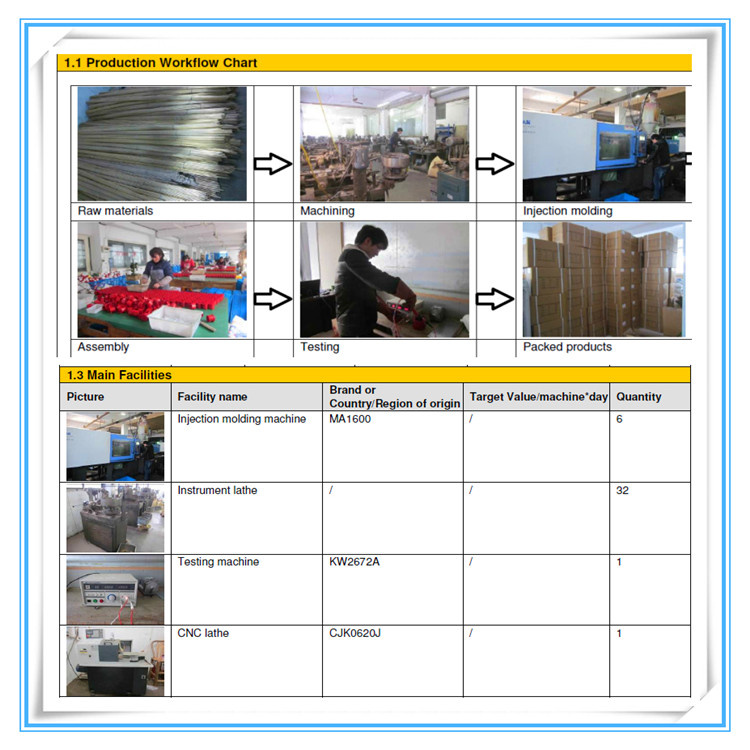 1.1 Production Workflow Chart

Raw materials

Machining

Injection molding

Assembly

Testing

Packed products

1.3 Main Facilities

| Picture | Facility name | Brand or Country/Region of origin | Target Value/machine*day | Quantity |
|---|---|---|---|---|
| | Injection molding machine | MA1600 | / | 6 |
| | Instrument lathe | / | / | 32 |
| | Testing machine | KW2672A | / | 1 |
| | CNC lathe | CJK0620J | / | 1 |